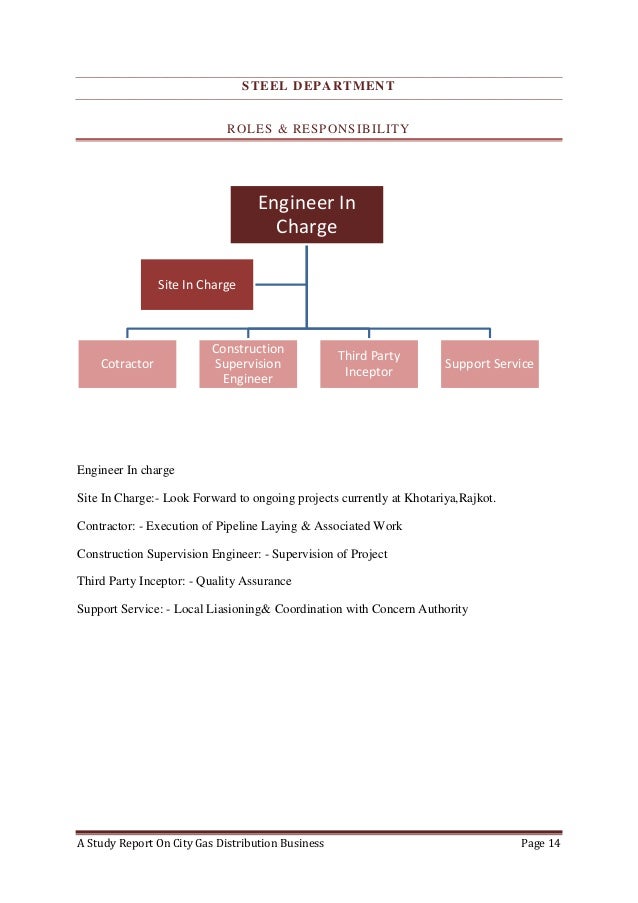 STEEL DEPARTMENT

ROLES & RESPONSIBILITY

Engineer In Charge

Site In Charge

Cotractor

Construction Supervision Engineer

Third Party Inceptor

Support Service

Engineer In charge

Site In Charge:- Look Forward to ongoing projects currently at Khotariya,Rajkot.

Contractor: - Execution of Pipeline Laying & Associated Work

Construction Supervision Engineer: - Supervision of Project

Third Party Inceptor: - Quality Assurance

Support Service: - Local Liasioning& Coordination with Concern Authority

A Study Report On City Gas Distribution Business

Page 14